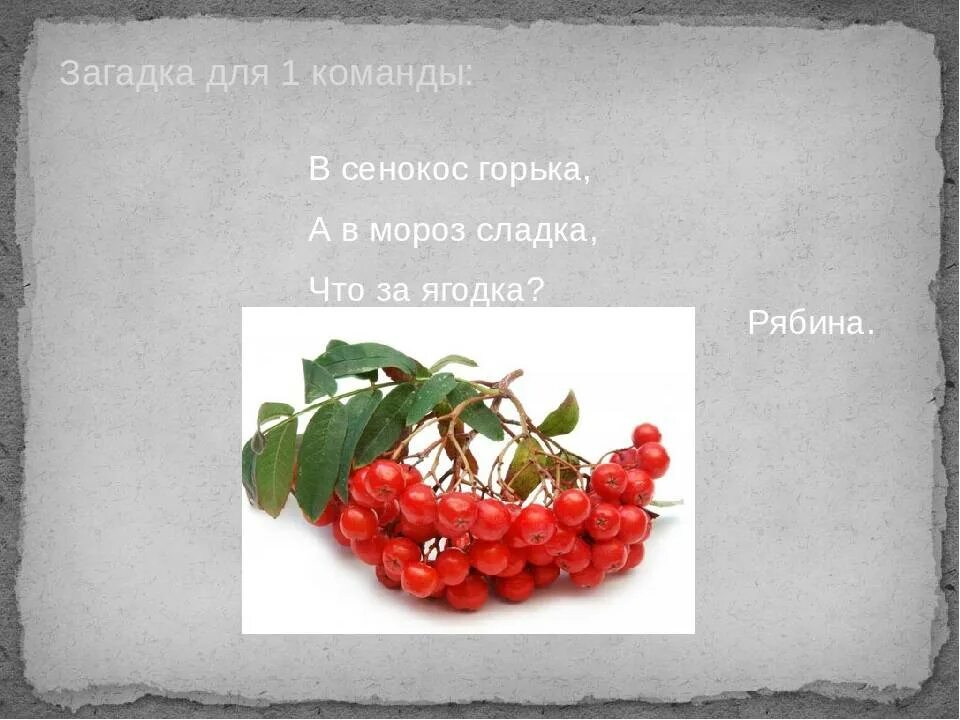 Загадка для 1 команды:

В сенокос горька,
А в мороз сладка,
Что за ягодка?

Рябина.